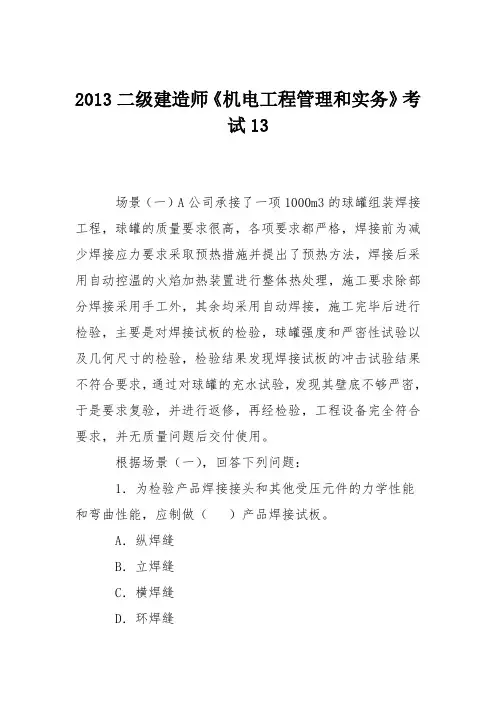 2013 二级建造师《机电工程管理和实务》考试 13

场景（一）A 公司承接了一项 1000m3 的球罐组装焊接工程，球罐的质量要求很高，各项要求都严格，焊接前为减少焊接应力要求采取预热措施并提出了预热方法，焊接后采用自动控温的火焰加热装置进行整体热处理，施工要求除部分焊接采用手工外，其余均采用自动焊接，施工完毕后进行检验，主要是对焊接试板的检验，球罐强度和严密性试验以及几何尺寸的检验，检验结果发现焊接试板的冲击试验结果不符合要求，通过对球罐的充水试验，发现其壁底不够严密，于是要求复验，并进行返修，再经检验，工程设备完全符合要求，并无质量问题后交付使用。

根据场景（一），回答下列问题：

1. 为检验产品焊接接头和其他受压元件的力学性能和弯曲性能，应制做（ ）产品焊接试板。

A. 纵焊缝

B. 立焊缝

C. 横焊缝

D. 环焊缝